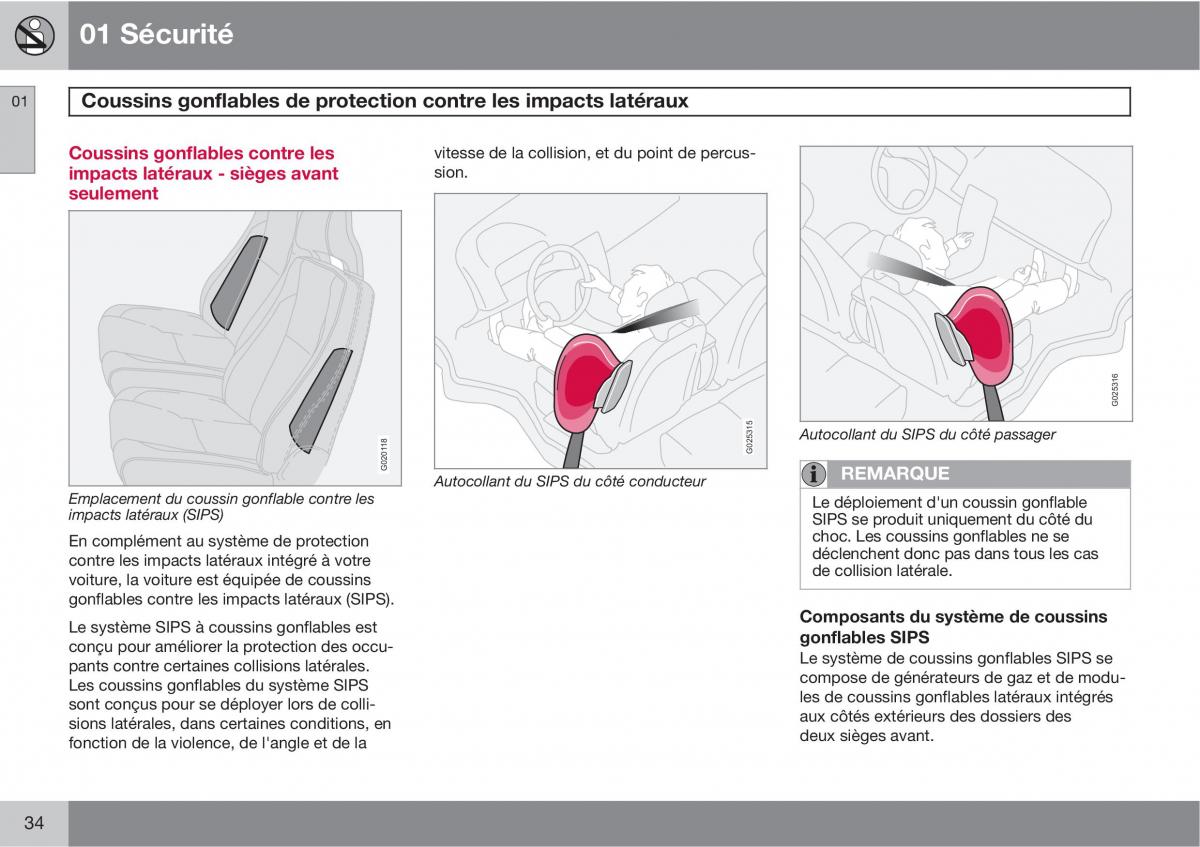 01 Sécurité

01

Coussins gonflables de protection contre les impacts latéraux

Coussins gonflables contre les impacts latéraux - sièges avant seulement

G020118

Emplacement du coussin gonflable contre les impacts latéraux (SIPS)

En complément au système de protection contre les impacts latéraux intégré à votre voiture, la voiture est équipée de coussins gonflables contre les impacts latéraux (SIPS).

Le système SIPS à coussins gonflables est conçu pour améliorer la protection des occupants contre certaines collisions latérales. Les coussins gonflables du système SIPS sont conçus pour se déployer lors de collisions latérales, dans certaines conditions, en fonction de la violence, de l'angle et de la vitesse de la collision, et du point de percussion.

G025315

Autocollant du SIPS du côté conducteur

G025316

Autocollant du SIPS du côté passager

REMARQUE

Le déploiement d'un coussin gonflable SIPS se produit uniquement du côté du choc. Les coussins gonflables ne se déclenchent donc pas dans tous les cas de collision latérale.

Composants du système de coussins gonflables SIPS

Le système de coussins gonflables SIPS se compose de générateurs de gaz et de modules de coussins gonflables latéraux intégrés aux côtés extérieurs des dossiers des deux sièges avant.

34